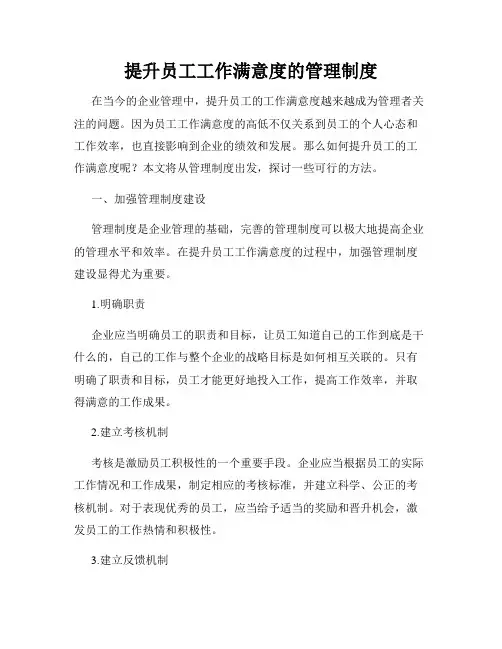 提升员工工作满意度的管理制度

在当今的企业管理中，提升员工的工作满意度越来越成为管理者关注的问题。因为员工工作满意度的高低不仅关系到员工的个人心态和工作效率，也直接影响到企业的绩效和发展。那么如何提升员工的工作满意度呢？本文将从管理制度出发，探讨一些可行的方法。

一、加强管理制度建设

管理制度是企业管理的基础，完善的管理制度可以极大地提高企业的管理水平和效率。在提升员工工作满意度的过程中，加强管理制度建设显得尤为重要。

1.明确职责

企业应当明确员工的职责和目标，让员工知道自己的工作到底是干什么的，自己的工作与整个企业的战略目标是如何相互关联的。只有明确了职责和目标，员工才能更好地投入工作，提高工作效率，并取得满意的工作成果。

2.建立考核机制

考核是激励员工积极性的一个重要手段。企业应当根据员工的实际工作情况和工作成果，制定相应的考核标准，并建立科学、公正的考核机制。对于表现优秀的员工，应当给予适当的奖励和晋升机会，激发员工的工作热情和积极性。

3.建立反馈机制